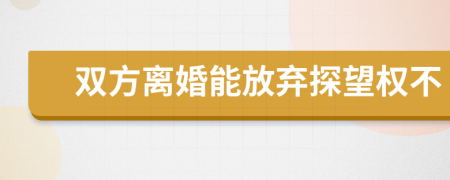 双方离婚能放弃探望权不